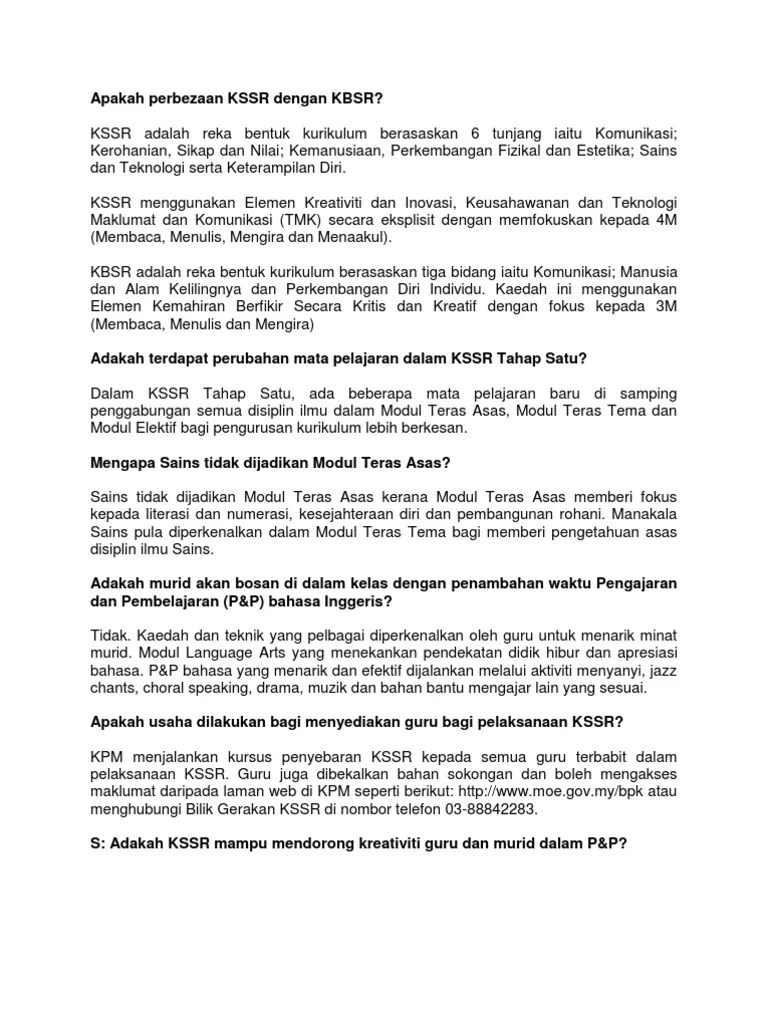 Apakah perbezaan KSSR dengan KBSR?

KSSR adalah reka bentuk kurikulum berasaskan 6 tunjang iaitu Komunikasi; Kerohanian, Sikap dan Nilai; Kemanusiaan, Perkembangan Fizikal dan Estetika; Sains dan Teknologi serta Keterampilan Diri.

KSSR menggunakan Elemen Kreativiti dan Inovasi, Keusahawanan dan Teknologi Maklumat dan Komunikasi (TMK) secara eksplisit dengan memfokuskan kepada 4M (Membaca, Menulis, Mengira dan Menaakul).

KBSR adalah reka bentuk kurikulum berasaskan tiga bidang iaitu Komunikasi; Manusia dan Alam Kelilingnya dan Perkembangan Diri Individu. Kaedah ini menggunakan Elemen Kemahiran Berfikir Secara Kritis dan Kreatif dengan fokus kepada 3M (Membaca, Menulis dan Mengira)

Adakah terdapat perubahan mata pelajaran dalam KSSR Tahap Satu?

Dalam KSSR Tahap Satu, ada beberapa mata pelajaran baru di samping penggabungan semua disiplin ilmu dalam Modul Teras Asas, Modul Teras Tema dan Modul Elektif bagi pengurusan kurikulum lebih berkesan.

Mengapa Sains tidak dijadikan Modul Teras Asas?

Sains tidak dijadikan Modul Teras Asas kerana Modul Teras Asas memberi fokus kepada literasi dan numerasi, kesejahteraan diri dan pembangunan rohani. Manakala Sains pula diperkenalkan dalam Modul Teras Tema bagi memberi pengetahuan asas disiplin ilmu Sains.

Adakah murid akan bosan di dalam kelas dengan penambahan waktu Pengajaran dan Pembelajaran (P&P) bahasa Inggeris?

Tidak. Kaedah dan teknik yang pelbagai diperkenalkan oleh guru untuk menarik minat murid. Modul Language Arts yang menekankan pendekatan didik hibur dan apresiasi bahasa. P&P bahasa yang menarik dan efektif dijalankan melalui aktiviti menyanyi, jazz chants, choral speaking, drama, muzik dan bahan bantu mengajar lain yang sesuai.

Apakah usaha dilakukan bagi menyediakan guru bagi pelaksanaan KSSR?

KPM menjalankan kursus penyebaran KSSR kepada semua guru terbabit dalam pelaksanaan KSSR. Guru juga dibekalkan bahan sokongan dan boleh mengakses maklumat daripada laman web di KPM seperti berikut: http://www.moe.gov.my/bpk atau menghubungi Bilik Gerakan KSSR di nombor telefon 03-88842283.

S: Adakah KSSR mampu mendorong kreativiti guru dan murid dalam P&P?